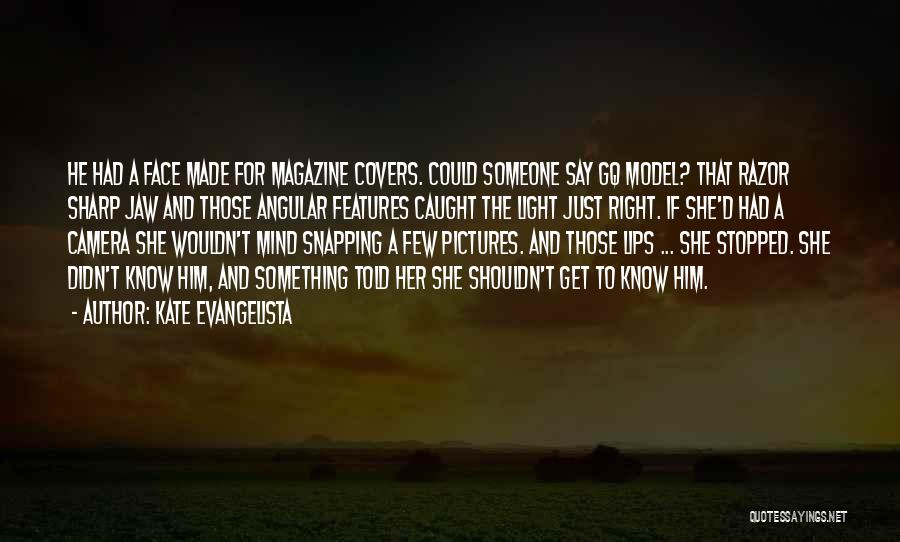 HE HAD A FACE MADE FOR MAGAZINE COVERS. COULD SOMEONE SAY GQ MODEL? THAT RAZOR SHARP JAW AND THOSE ANGULAR FEATURES CAUGHT THE LIGHT JUST RIGHT. IF SHE'D HAD A CAMERA SHE WOULDN'T MIND SNAPPING A FEW PICTURES. AND THOSE LIPS ... SHE STOPPED. SHE DIDN'T KNOW HIM, AND SOMETHING TOLD HER SHE SHOULDN'T GET TO KNOW HIM.

- AUTHOR: KATE EVANGELISTA

QUOTESSAYINGS.NET